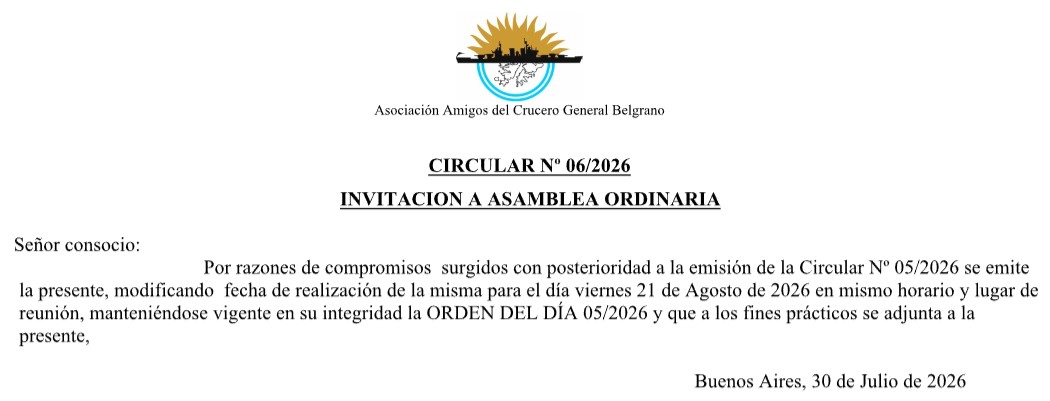 Asociación Amigos del Crucero General Belgrano

CIRCULAR Nº 06/2026

INVITACION A ASAMBLEA ORDINARIA

Señor consocio:

Por razones de compromisos surgidos con posterioridad a la emisión de la Circular Nº 05/2026 se emite la presente, modificando fecha de realización de la misma para el día viernes 21 de Agosto de 2026 en mismo horario y lugar de reunión, manteniéndose vigente en su integridad la ORDEN DEL DÍA 05/2026 y que a los fines prácticos se adjunta a la presente,

Buenos Aires, 30 de Julio de 2026